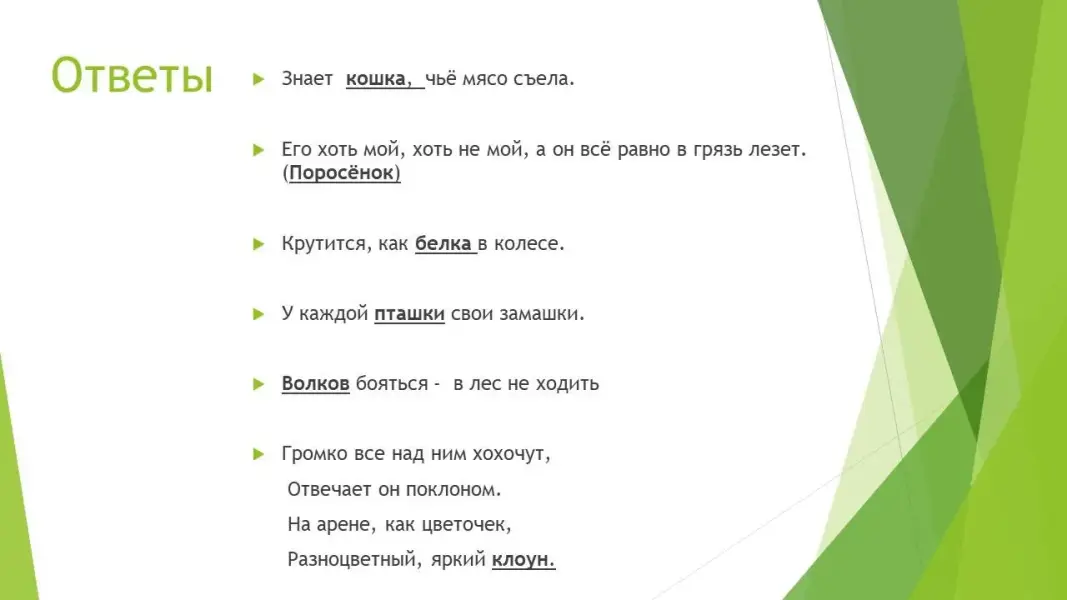 Ответы

Знает кошка, чьё мясо съела.

Его хоть мой, хоть не мой, а он всё равно в грязь лезет. (Поросёнок)

Крутится, как белка в колесе.

У каждой пташки свои замашки.

Волков бояться - в лес не ходить

Громко все над ним хохочут,
Отвечает он поклоном.
На арене, как цветочек,
Разноцветный, яркий клоун.